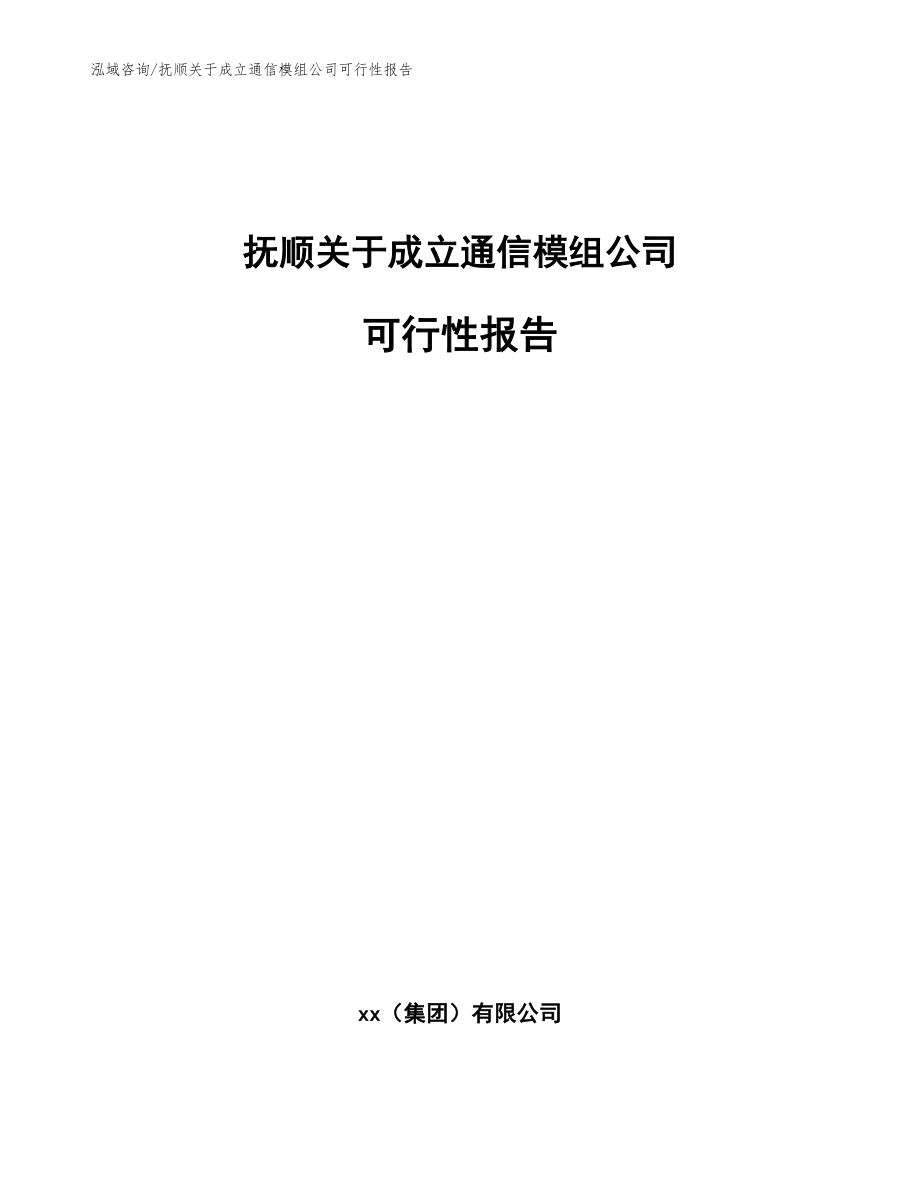 泓域咨询/抚顺关于成立通信模组公司可行性报告

抚顺关于成立通信模组公司

可行性报告

xx（集团）有限公司